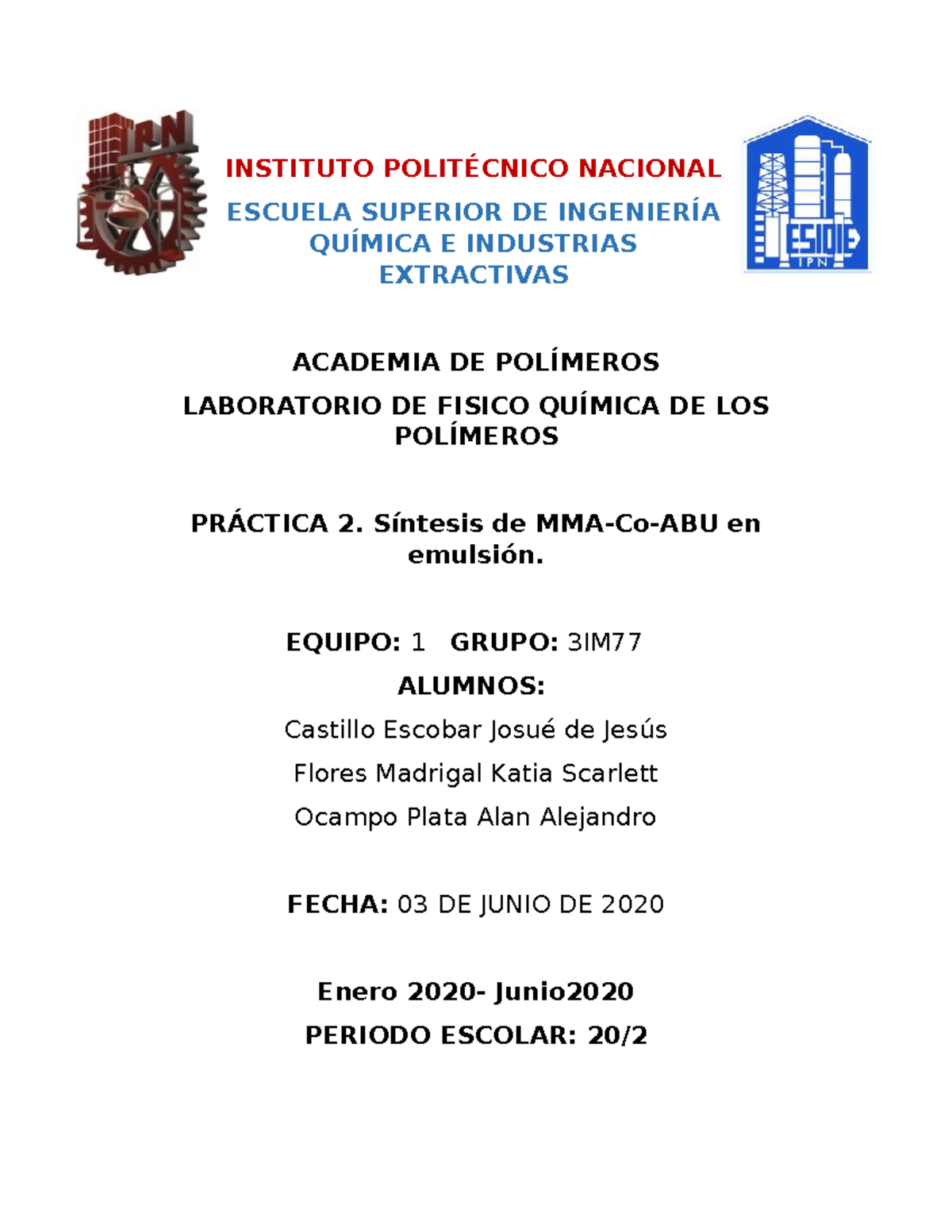 IPN

INSTITUTO POLITÉCNICO NACIONAL

ESCUELA SUPERIOR DE INGENIERÍA QUÍMICA E INDUSTRIAS EXTRACTIVAS

ESIQIE
IPN

ACADEMIA DE POLÍMEROS

LABORATORIO DE FISICO QUÍMICA DE LOS POLÍMEROS

PRÁCTICA 2. Síntesis de MMA-Co-ABU en emulsión.

EQUIPO: 1 GRUPO: 3IM77

ALUMNOS:

Castillo Escobar Josué de Jesús

Flores Madrigal Katia Scarlett

Ocampo Plata Alan Alejandro

FECHA: 03 DE JUNIO DE 2020

Enero 2020- Junio2020

PERIODO ESCOLAR: 20/2